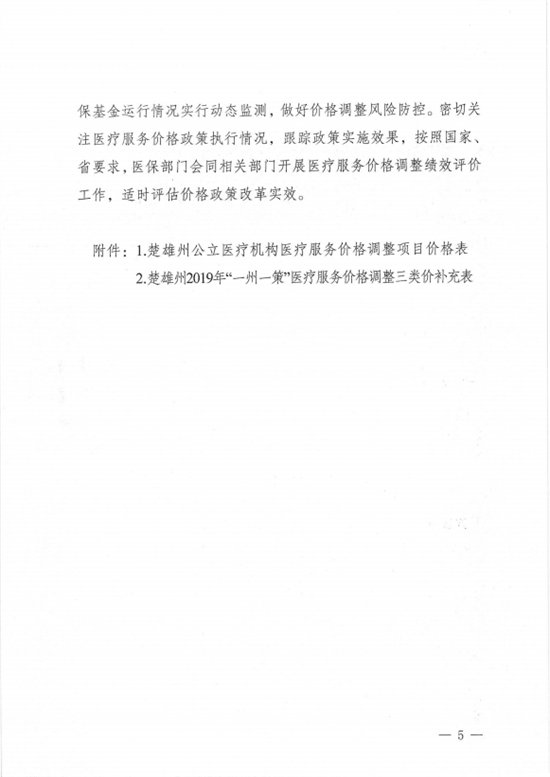 保基金运行情况实行动态监测，做好价格调整风险防控。密切关注医疗服务价格政策执行情况，跟踪政策实施效果，按照国家、省要求，医保部门会同相关部门开展医疗服务价格调整绩效评价工作，适时评估价格政策改革实效。

附件：1.楚雄州公立医疗机构医疗服务价格调整项目价格表
2.楚雄州2019年“一州一策”医疗服务价格调整三类价补充表

— 5 —